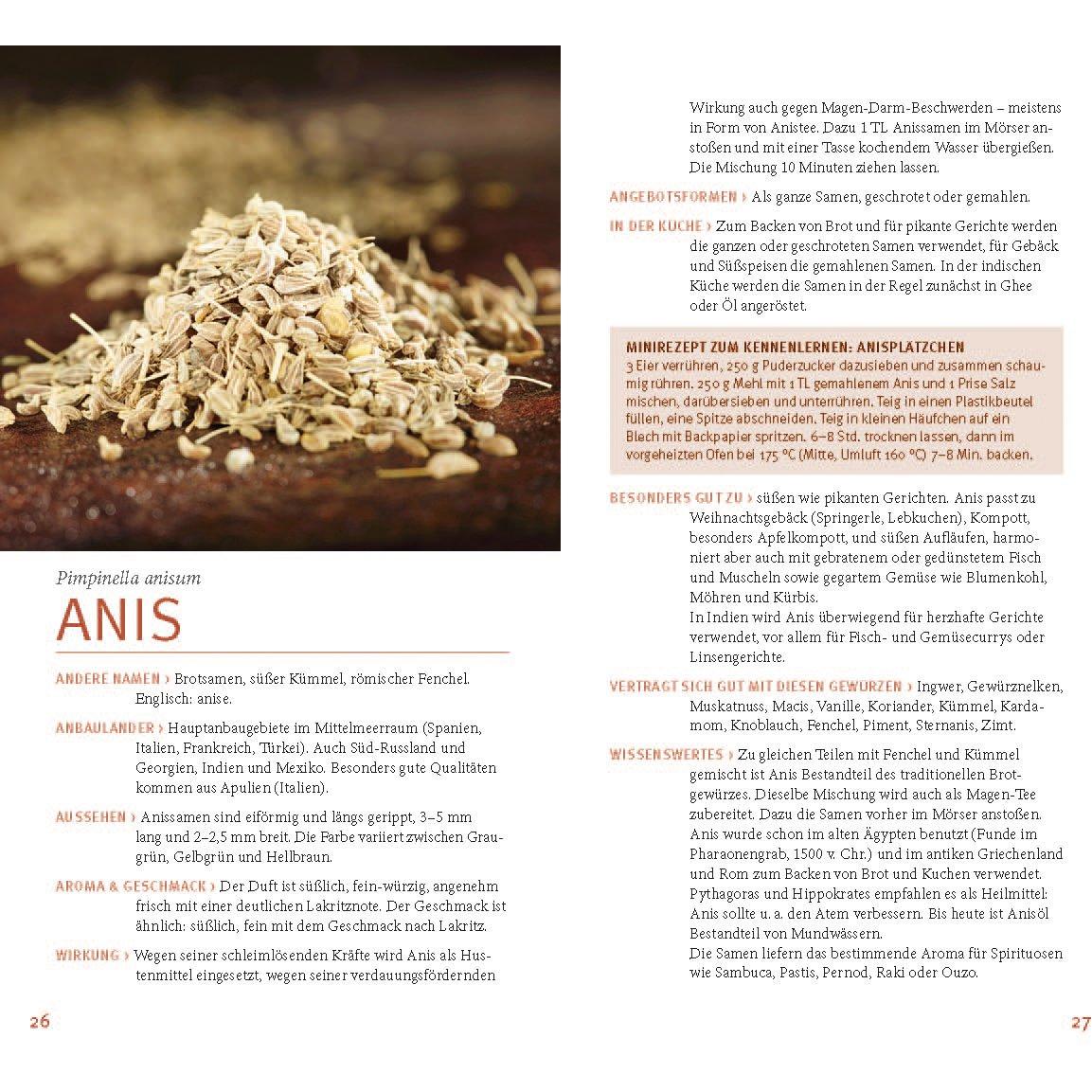 Pimpinella anisum

ANIS

ANDERE NAMEN › Brotsamen, süßer Kümmel, römischer Fenchel. Englisch: anise.

ANBAULÄNDER › Hauptanbaugebiete im Mittelmeerraum (Spanien, Italien, Frankreich, Türkei). Auch Süd-Russland und Georgien, Indien und Mexiko. Besonders gute Qualitäten kommen aus Apulien (Italien).

AUSSEHEN › Anissamen sind eiförmig und längs gerippt, 3–5 mm lang und 2–2,5 mm breit. Die Farbe variiert zwischen Graugrün, Gelbgrün und Hellbraun.

AROMA & GESCHMACK › Der Duft ist süßlich, fein-würzig, angenehm frisch mit einer deutlichen Lakritznote. Der Geschmack ist ähnlich: süßlich, fein mit dem Geschmack nach Lakritz.

WIRKUNG › Wegen seiner schleimlösenden Kräfte wird Anis als Hustenmittel eingesetzt, wegen seiner verdauungsfördernden

26

Wirkung auch gegen Magen-Darm-Beschwerden – meistens in Form von Anistee. Dazu 1 TL Anissamen im Mörser anstoßen und mit einer Tasse kochendem Wasser übergießen. Die Mischung 10 Minuten ziehen lassen.

ANGEBOTSFORMEN › Als ganze Samen, geschrotet oder gemahlen.

IN DER KÜCHE › Zum Backen von Brot und für pikante Gerichte werden die ganzen oder geschroteten Samen verwendet, für Gebäck und Süßspeisen die gemahlenen Samen. In der indischen Küche werden die Samen in der Regel zunächst in Ghee oder Öl angeröstet.

MINIREZEPT ZUM KENNENLERNEN: ANISPLÄTZCHEN
3 Eier verrühren, 250 g Puderzucker dazusieben und zusammen schaumig rühren. 250 g Mehl mit 1 TL gemahlenem Anis und 1 Prise Salz mischen, darübersieben und unterrühren. Teig in einen Plastikbeutel füllen, eine Spitze abschneiden. Teig in kleinen Häufchen auf ein Blech mit Backpapier spritzen. 6–8 Std. trocknen lassen, dann im vorgeheizten Ofen bei 175 °C (Mitte, Umluft 160 °C) 7–8 Min. backen.

BESONDERS GUT ZU › süßen wie pikanten Gerichten. Anis passt zu Weihnachtsgebäck (Springerle, Lebkuchen), Kompott, besonders Apfelkompott, und süßen Aufläufen, harmoniert aber auch mit gebratenem oder gedünstetem Fisch und Muscheln sowie gegartem Gemüse wie Blumenkohl, Möhren und Kürbis.
In Indien wird Anis überwiegend für herzhafte Gerichte verwendet, vor allem für Fisch- und Gemüsecurrys oder Linsengerichte.

VERTRÄGT SICH GUT MIT DIESEN GEWÜRZEN › Ingwer, Gewürznelken, Muskatnuss, Macis, Vanille, Koriander, Kümmel, Kardamom, Knoblauch, Fenchel, Piment, Sternanis, Zimt.

WISSENSWERTES › Zu gleichen Teilen mit Fenchel und Kümmel gemischt ist Anis Bestandteil des traditionellen Brotgewürzes. Dieselbe Mischung wird auch als Magen-Tee zubereitet. Dazu die Samen vorher im Mörser anstoßen. Anis wurde schon im alten Ägypten benutzt (Funde im Pharaonengrab, 1500 v. Chr.) und im antiken Griechenland und Rom zum Backen von Brot und Kuchen verwendet. Pythagoras und Hippokrates empfahlen es als Heilmittel: Anis sollte u. a. den Atem verbessern. Bis heute ist Anisöl Bestandteil von Mundwässern.
Die Samen liefern das bestimmende Aroma für Spirituosen wie Sambuca, Pastis, Pernod, Raki oder Ouzo.

27